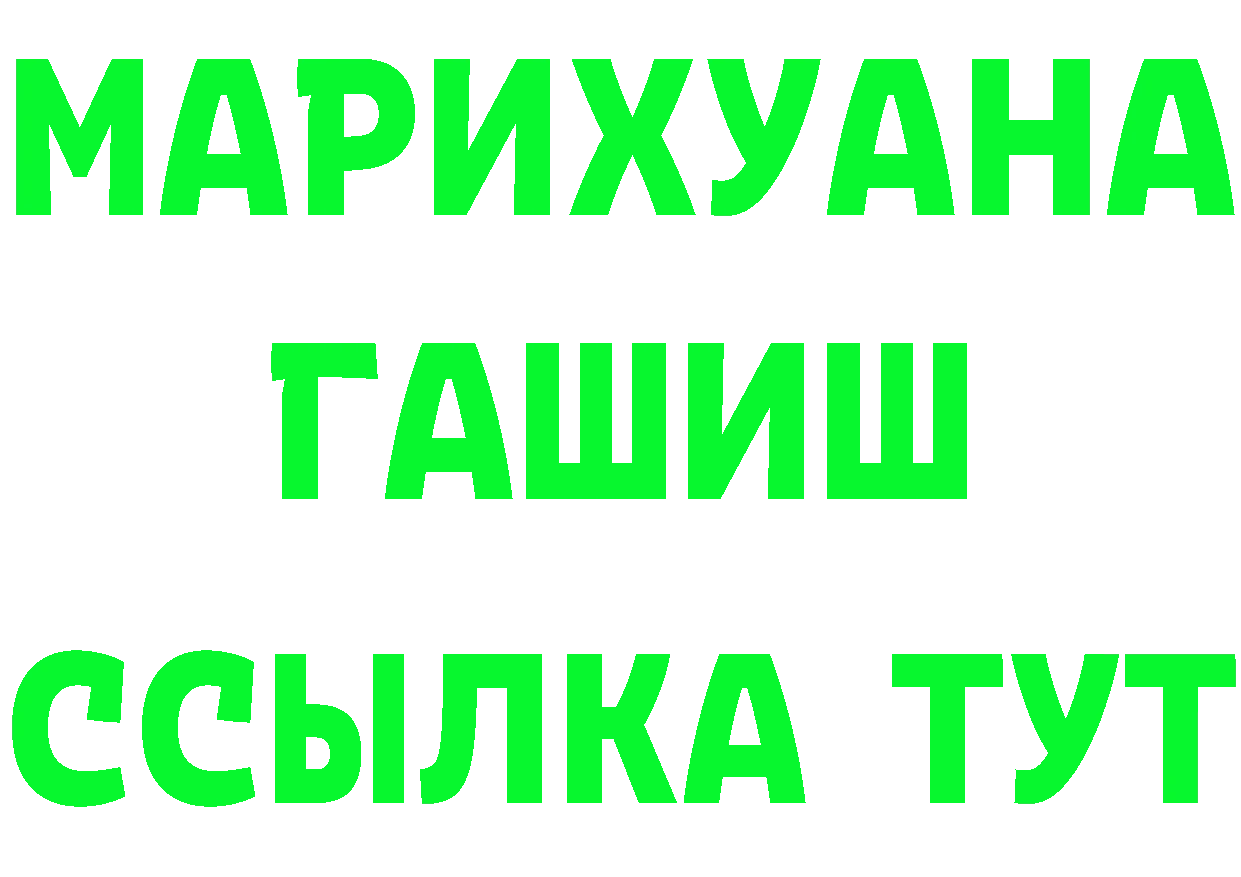 МАРИХУАНА
ГАШИШ
ССЫЛКА ТУТ